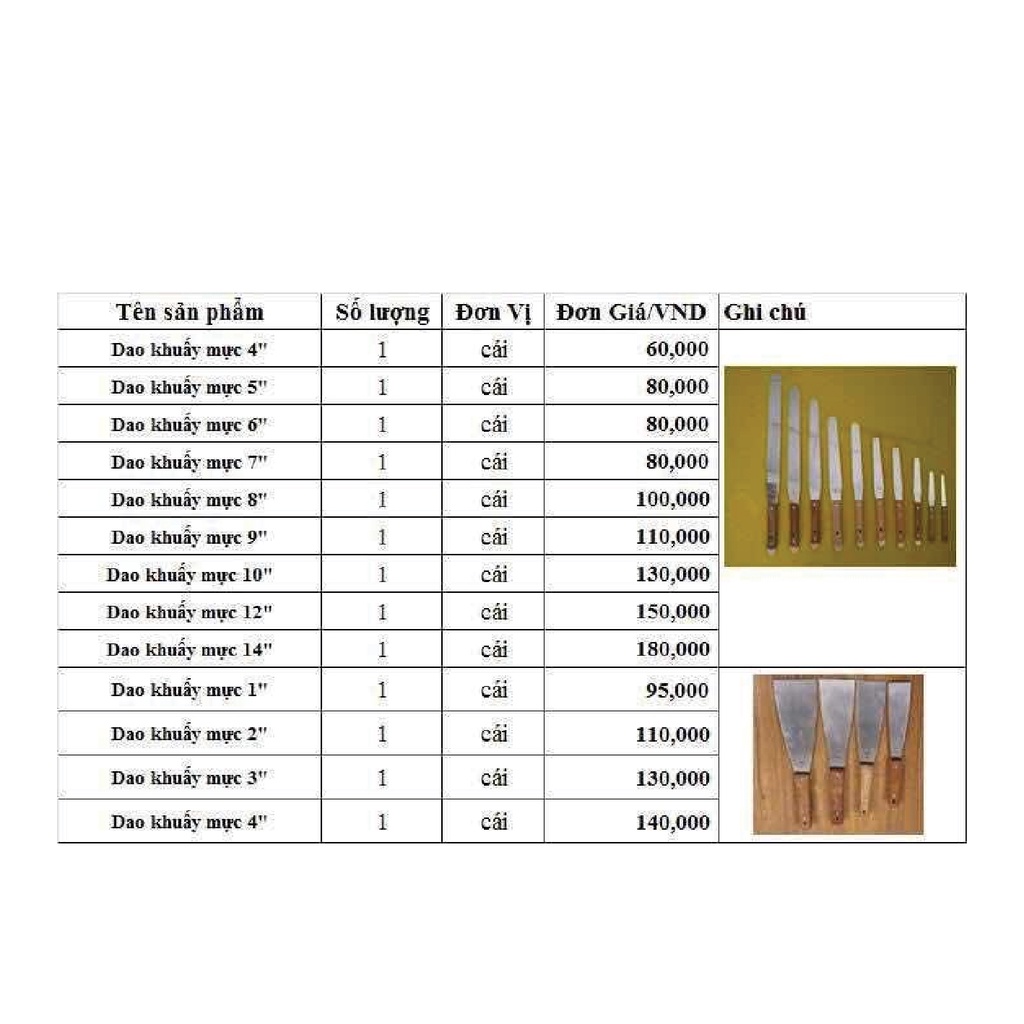 | Tên sản phẩm | Số lượng | Đơn Vị | Đơn Giá/VND | Ghi chú |
|---|---|---|---|---|
| Dao khuấy mực 4" | 1 | cái | 60,000 | |
| Dao khuấy mực 5" | 1 | cái | 80,000 | |
| Dao khuấy mực 6" | 1 | cái | 80,000 | |
| Dao khuấy mực 7" | 1 | cái | 80,000 | |
| Dao khuấy mực 8" | 1 | cái | 100,000 | |
| Dao khuấy mực 9" | 1 | cái | 110,000 | |
| Dao khuấy mực 10" | 1 | cái | 130,000 | |
| Dao khuấy mực 12" | 1 | cái | 150,000 | |
| Dao khuấy mực 14" | 1 | cái | 180,000 | |
| Dao khuấy mực 1" | 1 | cái | 95,000 | |
| Dao khuấy mực 2" | 1 | cái | 110,000 | |
| Dao khuấy mực 3" | 1 | cái | 130,000 | |
| Dao khuấy mực 4" | 1 | cái | 140,000 | |